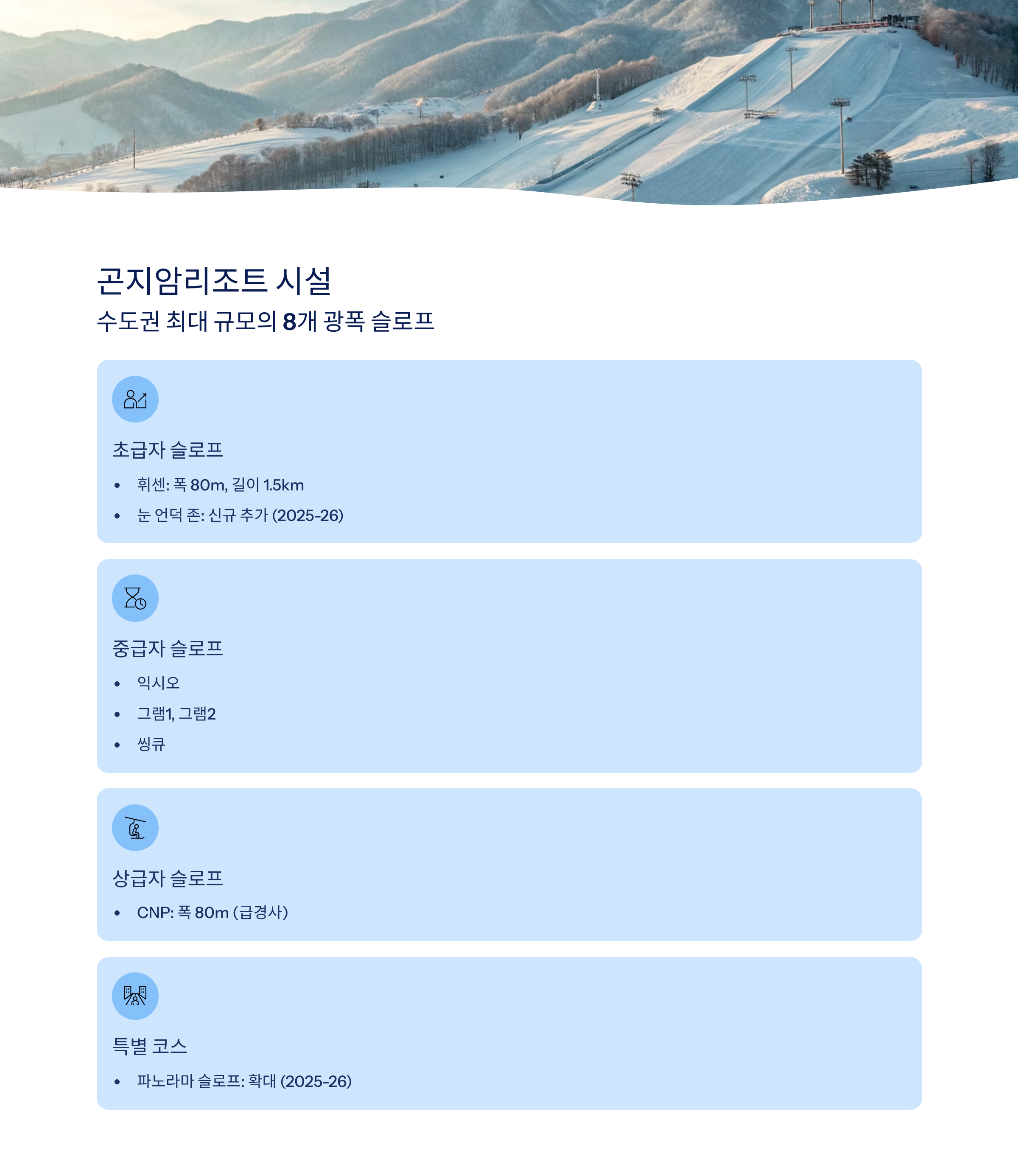 곤지암리조트 시설

수도권 최대 규모의 8개 광폭 슬로프

초급자 슬로프

• 휘센: 폭 80m, 길이 1.5km
• 눈 언덕 존: 신규 추가 (2025-26)

중급자 슬로프

• 익시오
• 그램1, 그램2
• 씽큐

상급자 슬로프

• CNP: 폭 80m (급경사)

특별 코스

• 파노라마 슬로프: 확대 (2025-26)